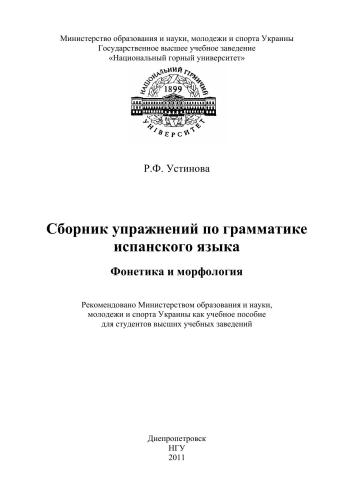 Министерство образования и науки, молодежи и спорта Украины
Государственное высшее учебное заведение
«Национальный горный университет»

НАЦІОНАЛЬНИЙ ГІРНИЧИЙ
1899
УНІВЕРСИТЕТ

Р.Ф. Устинова

Сборник упражнений по грамматике испанского языка

Фонетика и морфология

Рекомендовано Министерством образования и науки, молодежи и спорта Украины как учебное пособие для студентов высших учебных заведений

Днепропетровск
НГУ
2011